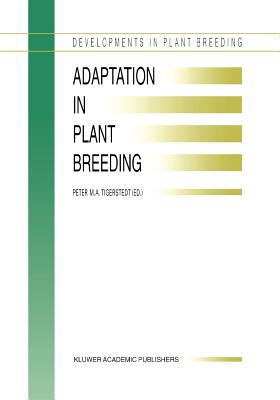 DEVELOPMENTS IN PLANT BREEDING

ADAPTATION
IN
PLANT
BREEDING

PETER M.A. TIGERSTEDT (ED.)

KLUWER ACADEMIC PUBLISHERS